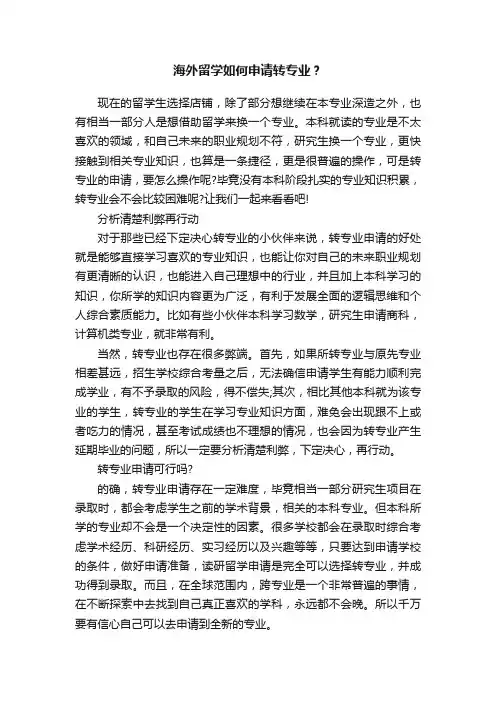 海外留学如何申请转专业？

现在的留学生选择店铺，除了部分想继续在本专业深造之外，也有相当一部分人是想借助留学来换一个专业。本科就读的专业是不太喜欢的领域，和自己未来的职业规划不符，研究生换一个专业，更快接触到相关专业知识，也算是一条捷径，更是很普遍的操作，可是转专业的申请，要怎么操作呢?毕竟没有本科阶段扎实的专业知识积累，转专业会不会比较困难呢?让我们一起来看看吧!

分析清楚利弊再行动

对于那些已经下定决心转专业的小伙伴来说，转专业申请的好处就是能够直接学习喜欢的专业知识，也能让你对自己的未来职业规划有更清晰的认识，也能进入自己理想中的行业，并且加上本科学习的知识，你所学的知识内容更为广泛，有利于发展全面的逻辑思维和个人综合素质能力。比如有些小伙伴本科学习数学，研究生申请商科，计算机类专业，就非常有利。

当然，转专业也存在很多弊端。首先，如果所转专业与原先专业相差甚远，招生学校综合考量之后，无法确信申请学生有能力顺利完成学业，有不予录取的风险，得不偿失;其次，相比其他本科就为该专业的学生，转专业的学生在学习专业知识方面，难免会出现跟不上或者吃力的情况，甚至考试成绩也不理想的情况，也会因为转专业产生延期毕业的问题，所以一定要分析清楚利弊，下定决心，再行动。

转专业申请可行吗?

的确，转专业申请存在一定难度，毕竟相当一部分研究生项目在录取时，都会考虑学生之前的学术背景，相关的本科专业。但本科所学的专业却不会是一个决定性的因素。很多学校都会在录取时综合考虑学术经历、科研经历、实习经历以及兴趣等等，只要达到申请学校的条件，做好申请准备，读研留学申请是完全可以选择转专业，并成功得到录取。而且，在全球范围内，跨专业是一个非常普遍的事情，在不断探索中去找到自己真正喜欢的学科，永远都不会晚。所以千万要有信心自己可以去申请到全新的专业。